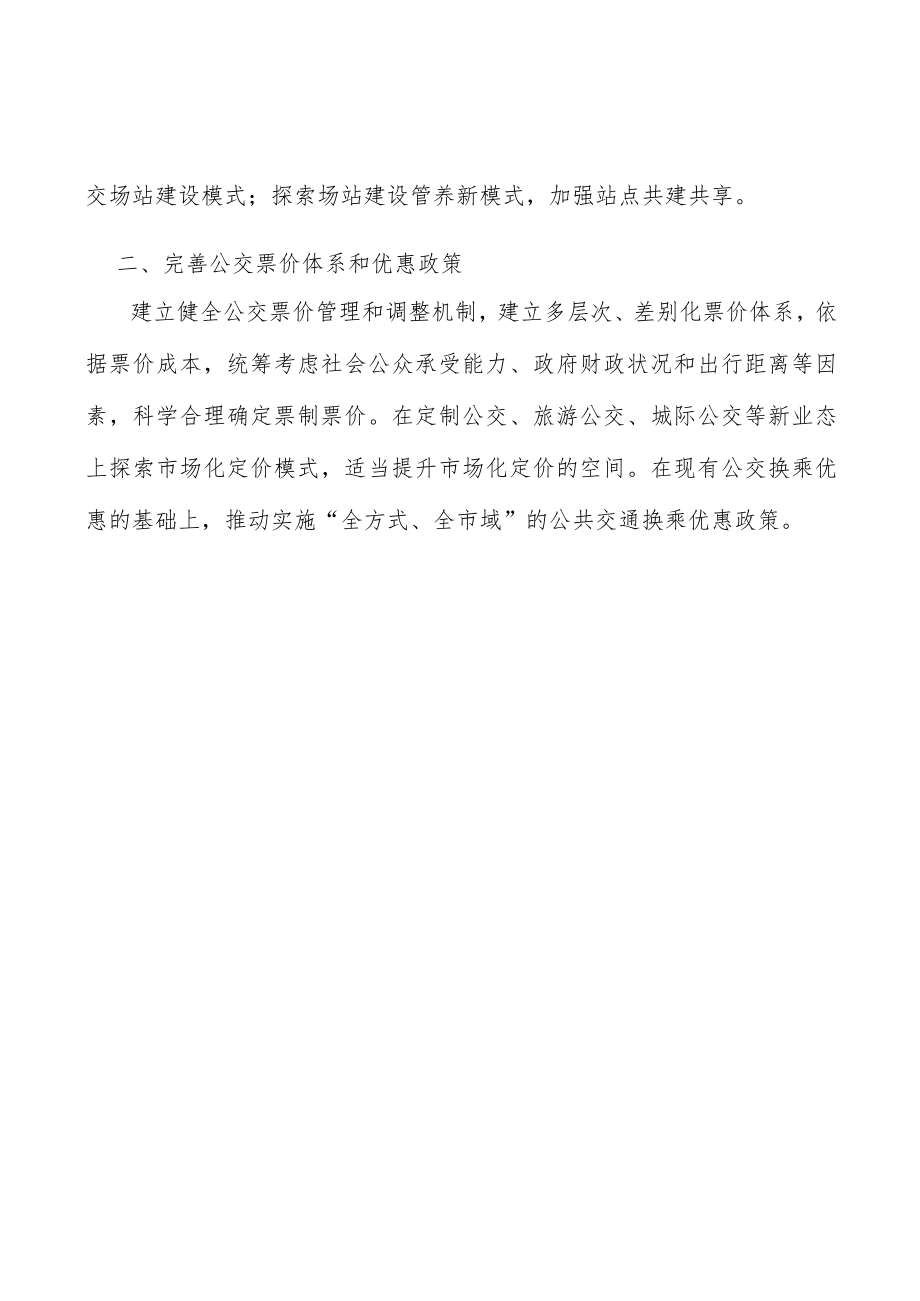 交场站建设模式；探索场站建设管养新模式，加强站点共建共享。

二、完善公交票价体系和优惠政策

建立健全公交票价管理和调整机制，建立多层次、差别化票价体系，依据票价成本，统筹考虑社会公众承受能力、政府财政状况和出行距离等因素，科学合理确定票制票价。在定制公交、旅游公交、城际公交等新业态上探索市场化定价模式，适当提升市场化定价的空间。在现有公交换乘优惠的基础上，推动实施“全方式、全市域”的公共交通换乘优惠政策。